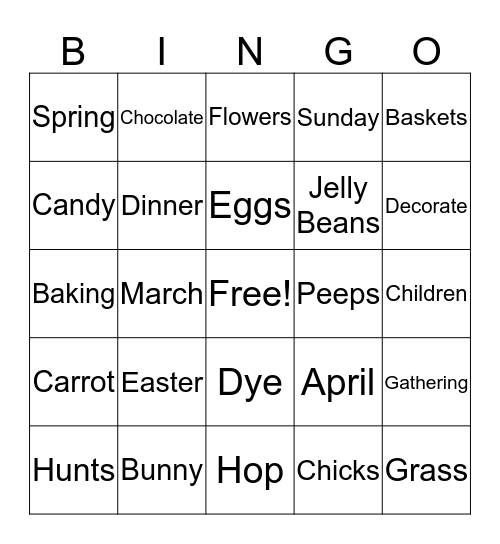 | B | I | N | G | O |
|---|---|---|---|---|
| Spring | Chocolate | Flowers | Sunday | Baskets |
| Candy | Dinner | Eggs | Jelly Beans | Decorate |
| Baking | March | Free! | Peeps | Children |
| Carrot | Easter | Dye | April | Gathering |
| Hunts | Bunny | Hop | Chicks | Grass |